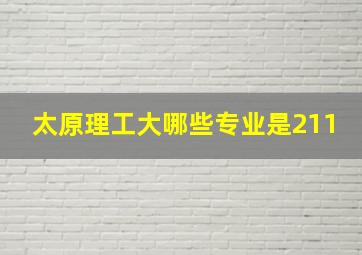 太原理工大哪些专业是211